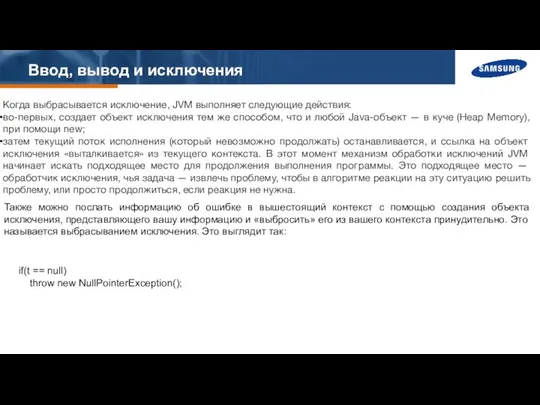 Ввод, вывод и исключения

SAMSUNG

Когда выбрасывается исключение, JVM выполняет следующие действия:
•во-первых, создает объект исключения тем же способом, что и любой Java-объект — в куче (Heap Memory), при помощи new;
•затем текущий поток исполнения (который невозможно продолжать) останавливается, и ссылка на объект исключения «выталкивается» из текущего контекста. В этот момент механизм обработки исключений JVM начинает искать подходящее место для продолжения выполнения программы. Это подходящее место — обработчик исключения, чья задача — извлечь проблему, чтобы в алгоритме реакции на эту ситуацию решить проблему, или просто продолжиться, если реакция не нужна.

Также можно послать информацию об ошибке в вышестоящий контекст с помощью создания объекта исключения, представляющего вашу информацию и «выбросить» его из вашего контекста принудительно. Это называется выбрасыванием исключения. Это выглядит так:

if(t == null)
throw new NullPointerException();